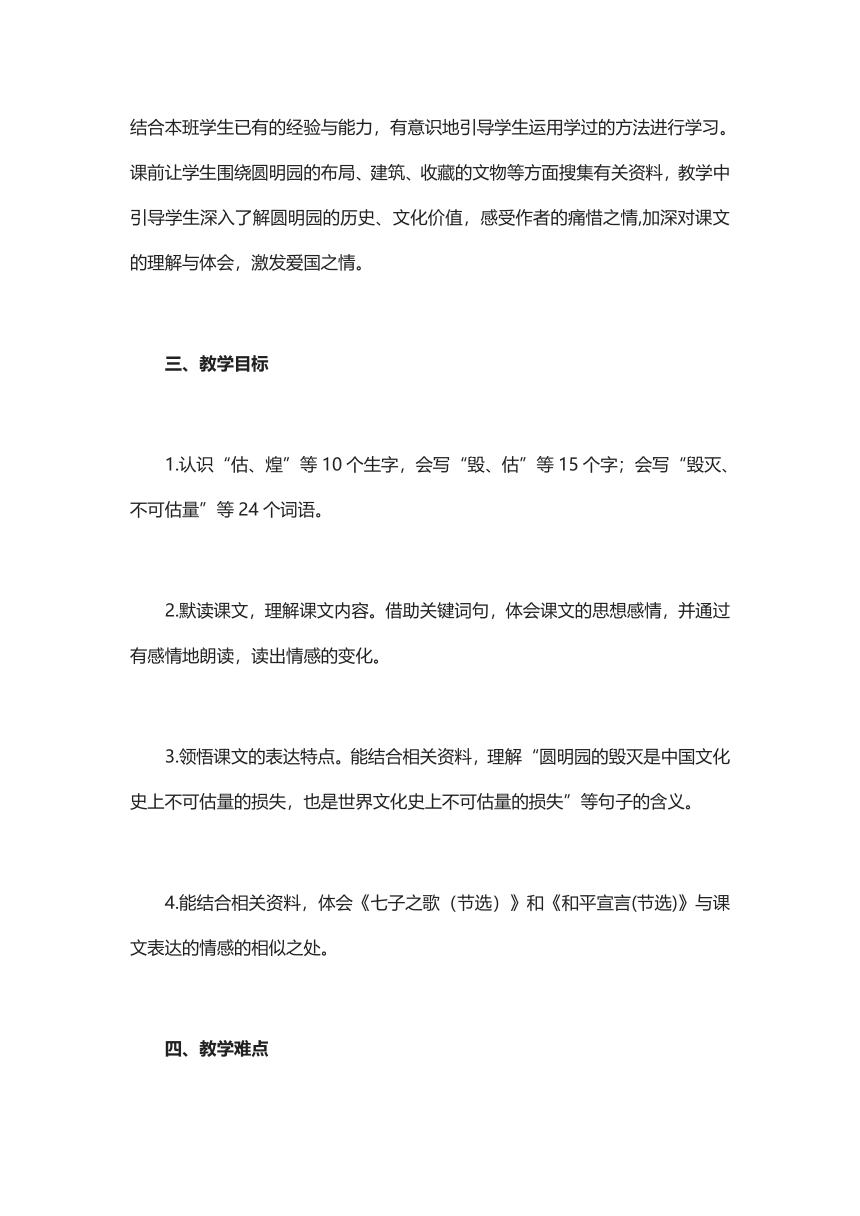 结合本班学生已有的经验与能力，有意识地引导学生运用学过的方法进行学习。课前让学生围绕圆明园的布局、建筑、收藏的文物等方面搜集有关资料，教学中引导学生深入了解圆明园的历史、文化价值，感受作者的痛惜之情,加深对课文的理解与体会，激发爱国之情。

三、教学目标

1.认识“估、煌”等 10 个生字，会写“毁、估”等 15 个字；会写“毁灭、不可估量”等 24 个词语。

2.默读课文，理解课文内容。借助关键词句，体会课文的思想感情，并通过有感情地朗读，读出情感的变化。

3.领悟课文的表达特点。能结合相关资料，理解“圆明园的毁灭是中国文化史上不可估量的损失，也是世界文化史上不可估量的损失”等句子的含义。

4.能结合相关资料，体会《七子之歌（节选）》和《和平宣言(节选)》与课文表达的情感的相似之处。

四、教学难点